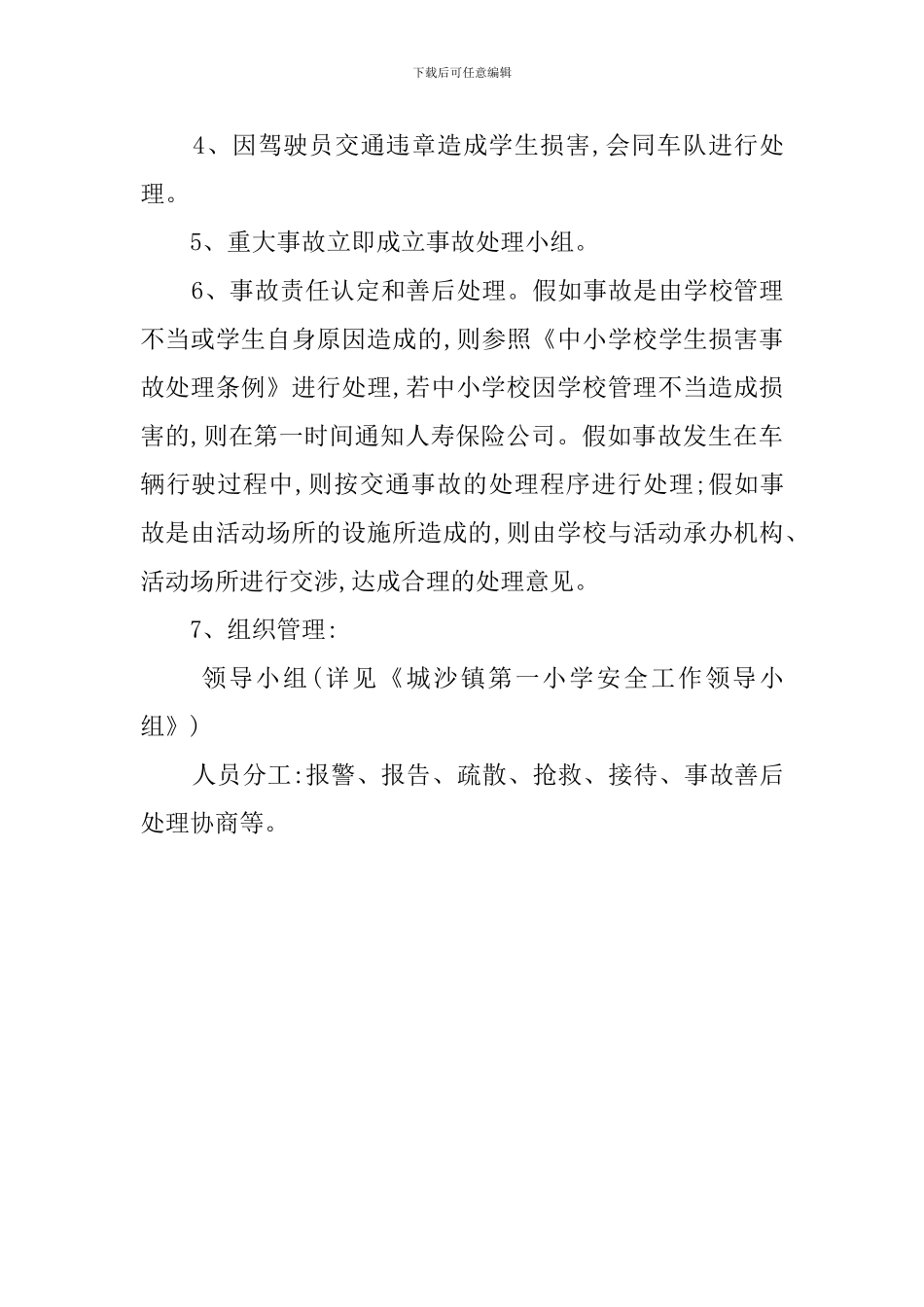 下载后可任意编辑

4、因驾驶员交通违章造成学生损害,会同车队进行处理。

5、重大事故立即成立事故处理小组。

6、事故责任认定和善后处理。假如事故是由学校管理不当或学生自身原因造成的,则参照《中小学校学生损害事故处理条例》进行处理,若中小学校因学校管理不当造成损害的,则在第一时间通知人寿保险公司。假如事故发生在车辆行驶过程中,则按交通事故的处理程序进行处理;假如事故是由活动场所的设施所造成的,则由学校与活动承办机构、活动场所进行交涉,达成合理的处理意见。

7、组织管理:

领导小组(详见《城沙镇第一小学安全工作领导小组》)

人员分工:报警、报告、疏散、抢救、接待、事故善后处理协商等。